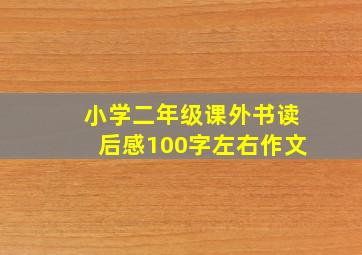 小学二年级课外书读后感100字左右作文